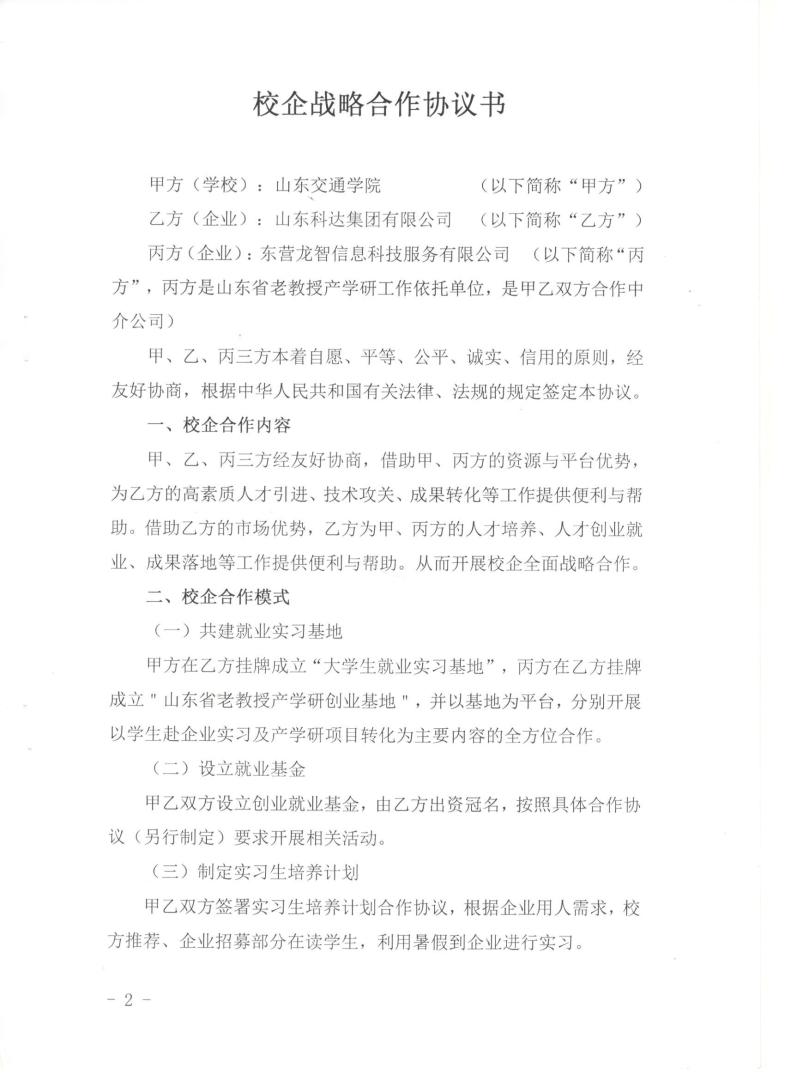 校企战略合作协议书

甲方（学校）：山东交通学院　　　　（以下简称“甲方”）

乙方（企业）：山东科达集团有限公司　（以下简称“乙方”）

丙方（企业）：东营龙智信息科技服务有限公司　（以下简称“丙方”，丙方是山东省老教授产学研工作依托单位，是甲乙双方合作中介公司）

甲、乙、丙三方本着自愿、平等、公平、诚实、信用的原则，经友好协商，根据中华人民共和国有关法律、法规的规定签定本协议。

一、校企合作内容

甲、乙、丙三方经友好协商，借助甲、丙方的资源与平台优势，为乙方的高素质人才引进、技术攻关、成果转化等工作提供便利与帮助。借助乙方的市场优势，乙方为甲、丙方的人才培养、人才创业就业、成果落地等工作提供便利与帮助。从而开展校企全面战略合作。

二、校企合作模式

（一）共建就业实习基地

甲方在乙方挂牌成立“大学生就业实习基地”，丙方在乙方挂牌成立"山东省老教授产学研创业基地"，并以基地为平台，分别开展以学生赴企业实习及产学研项目转化为主要内容的全方位合作。

（二）设立就业基金

甲乙双方设立创业就业基金，由乙方出资冠名，按照具体合作协议（另行制定）要求开展相关活动。

（三）制定实习生培养计划

甲乙双方签署实习生培养计划合作协议，根据企业用人需求，校方推荐、企业招募部分在读学生，利用暑假到企业进行实习。

- 2 -